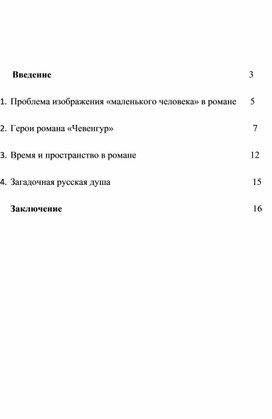 Введение 3

1. Проблема изображения «маленького человека» в романе 5

2. Герои романа «Чевенгур» 7

3. Время и пространство в романе 12

4. Загадочная русская душа 15

Заключение 16